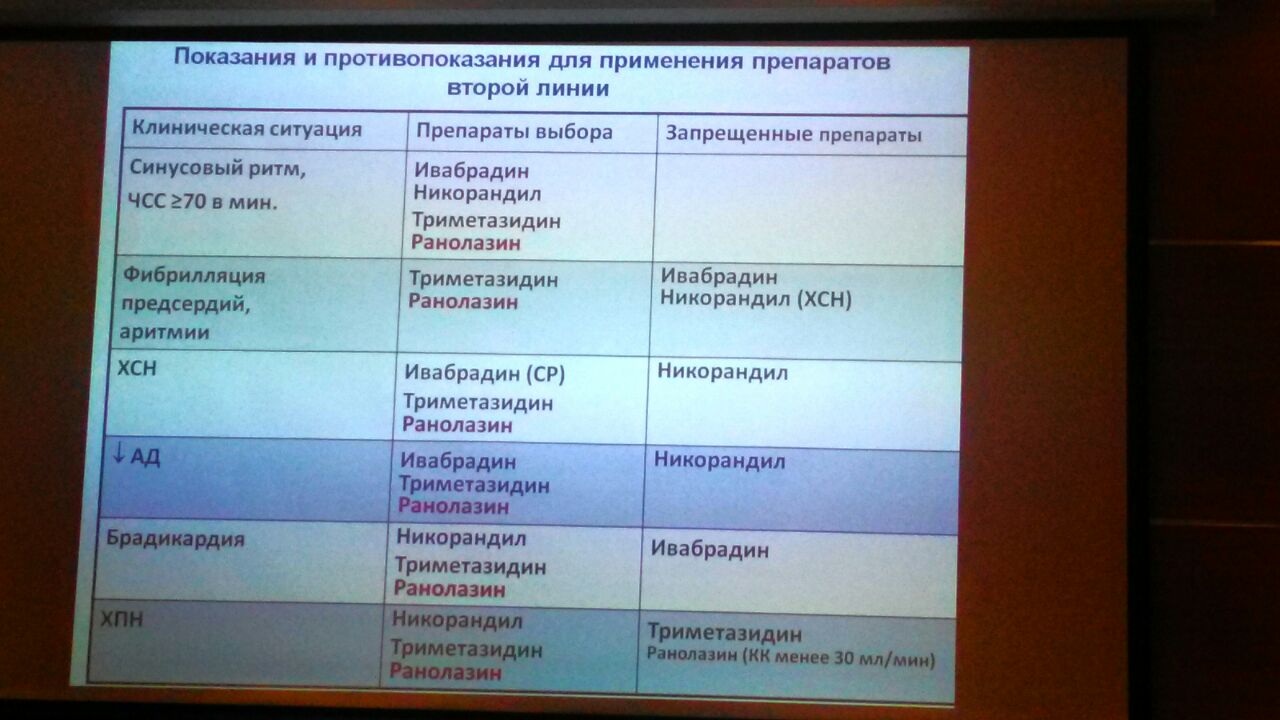 Показания и противопоказания для применения препаратов второй линии

| Клиническая ситуация | Препараты выбора | Запрещенные препараты |
|---|---|---|
| Синусовый ритм, ЧСС ≥70 в мин. | Ивабрадин Никорандил Триметазидин Ранолазин | |
| Фибрилляция предсердий, аритмии | Триметазидин Ранолазин | Ивабрадин Никорандил (ХСН) |
| ХСН | Ивабрадин (СР) Триметазидин Ранолазин | Никорандил |
| ↓ АД | Ивабрадин Триметазидин Ранолазин | Никорандил |
| Брадикардия | Никорандил Триметазидин Ранолазин | Ивабрадин |
| ХПН | Никорандил Триметазидин Ранолазин | Триметазидин Ранолазин (КК менее 30 мл/мин) |